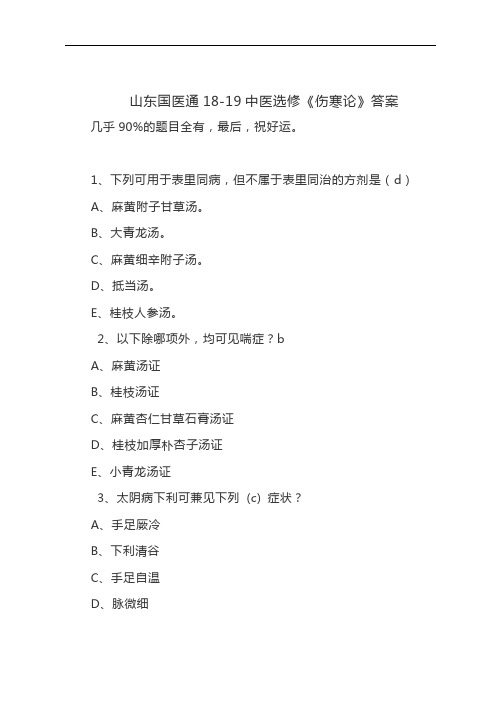 山东国医通 18-19 中医选修《伤寒论》答案

几乎 90%的题目全有，最后，祝好运。

1、下列可用于表里同病，但不属于表里同治的方剂是（ d ）

A、麻黄附子甘草汤。

B、大青龙汤。

C、麻黄细辛附子汤。

D、抵当汤。

E、桂枝人参汤。

2、以下除哪项外，均可见喘症？b

A、麻黄汤证

B、桂枝汤证

C、麻黄杏仁甘草石膏汤证

D、桂枝加厚朴杏子汤证

E、小青龙汤证

3、太阴病下利可兼见下列 (c) 症状？

A、手足厥冷

B、下利清谷

C、手足自温

D、脉微细